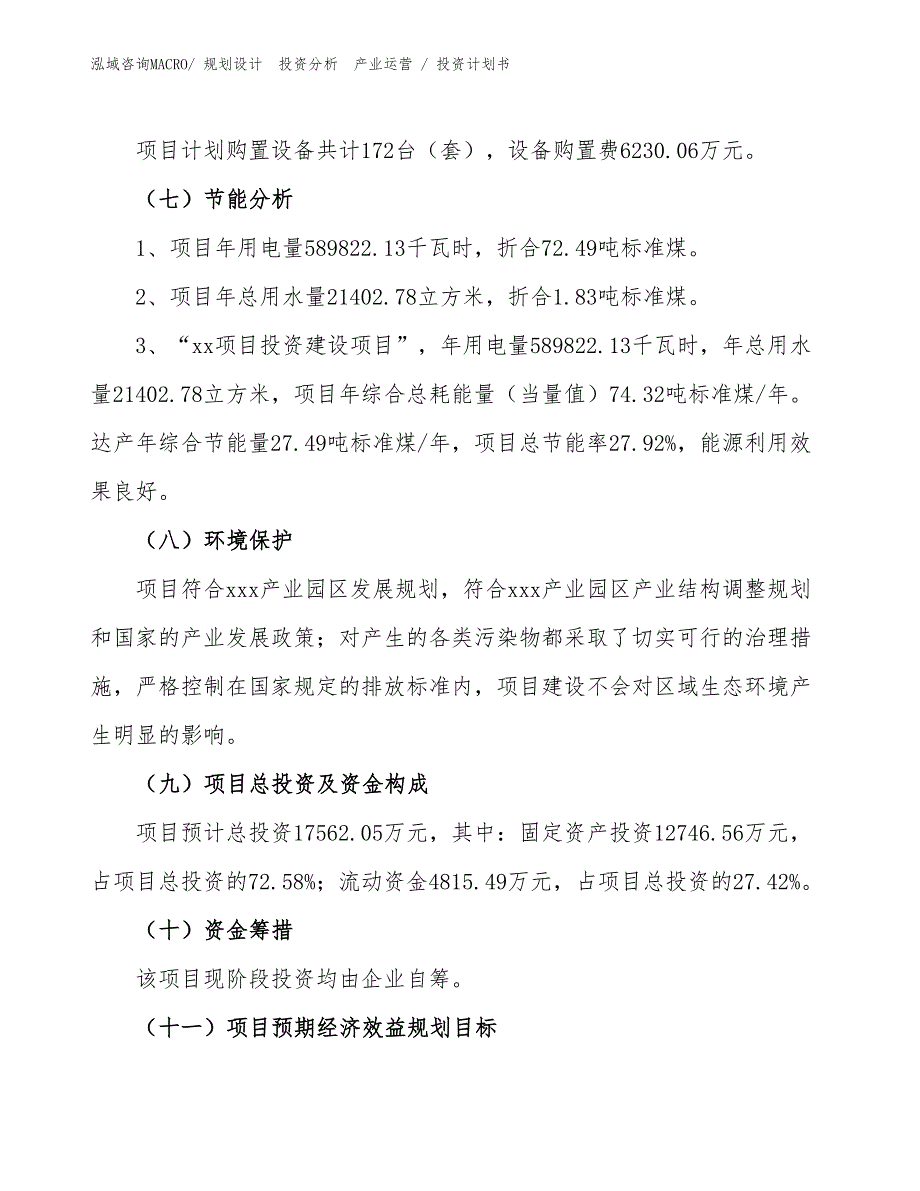 泓域咨询MACRO/ 规划设计　投资分析　产业运营 / 投资计划书

项目计划购置设备共计172台（套），设备购置费6230.06万元。

（七）节能分析

1、项目年用电量589822.13千瓦时，折合72.49吨标准煤。

2、项目年总用水量21402.78立方米，折合1.83吨标准煤。

3、“xx项目投资建设项目”，年用电量589822.13千瓦时，年总用水量21402.78立方米，项目年综合总耗能量（当量值）74.32吨标准煤/年。达产年综合节能量27.49吨标准煤/年，项目总节能率27.92%，能源利用效果良好。

（八）环境保护

项目符合xxx产业园区发展规划，符合xxx产业园区产业结构调整规划和国家的产业发展政策；对产生的各类污染物都采取了切实可行的治理措施，严格控制在国家规定的排放标准内，项目建设不会对区域生态环境产生明显的影响。

（九）项目总投资及资金构成

项目预计总投资17562.05万元，其中：固定资产投资12746.56万元，占项目总投资的72.58%；流动资金4815.49万元，占项目总投资的27.42%。

（十）资金筹措

该项目现阶段投资均由企业自筹。

（十一）项目预期经济效益规划目标